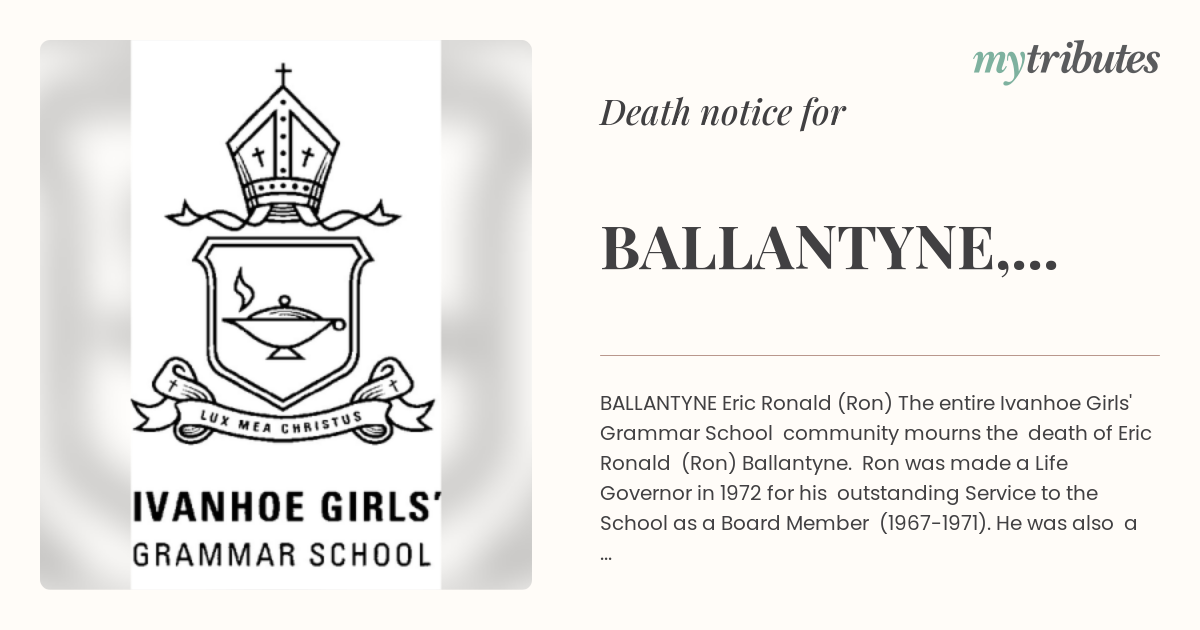 LUX MEA CHRISTUS

IVANHOE GIRLS'
GRAMMAR SCHOOL

mytributes

Death notice for

BALLANTYNE,...

BALLANTYNE Eric Ronald (Ron) The entire Ivanhoe Girls' Grammar School community mourns the death of Eric Ronald (Ron) Ballantyne. Ron was made a Life Governor in 1972 for his outstanding Service to the School as a Board Member (1967-1971). He was also a ...